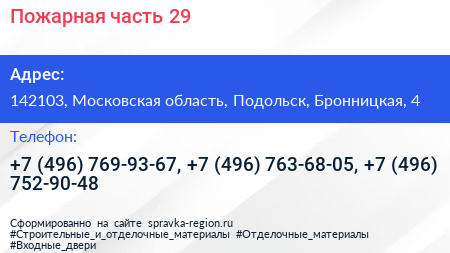 Пожарная часть 29

Адрес:

142103, Московская область, Подольск, Бронницкая, 4

Телефон:

+7 (496) 769-93-67, +7 (496) 763-68-05, +7 (496) 752-90-48

Сформированно на сайте spravka-region.ru
#Строительные_и_отделочные_материалы #Отделочные_материалы
#Входные_двери